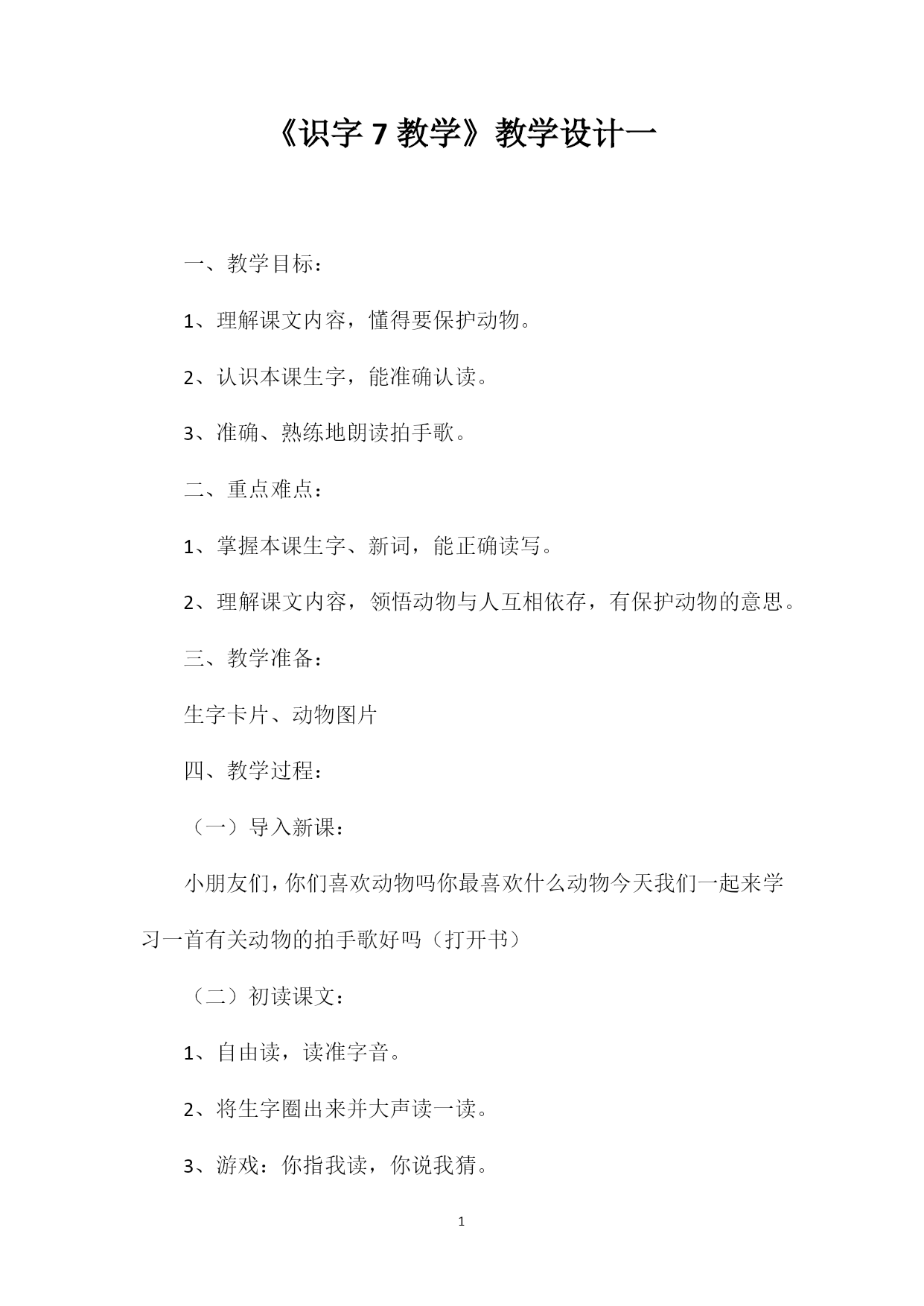 《识字 7 教学》教学设计一

一、教学目标：

1、理解课文内容，懂得要保护动物。

2、认识本课生字，能准确认读。

3、准确、熟练地朗读拍手歌。

二、重点难点：

1、掌握本课生字、新词，能正确读写。

2、理解课文内容，领悟动物与人互相依存，有保护动物的意思。

三、教学准备：

生字卡片、动物图片

四、教学过程：

（一）导入新课：

小朋友们，你们喜欢动物吗你最喜欢什么动物今天我们一起来学习一首有关动物的拍手歌好吗（打开书）

（二）初读课文：

1、自由读，读准字音。

2、将生字圈出来并大声读一读。

3、游戏：你指我读，你说我猜。

1